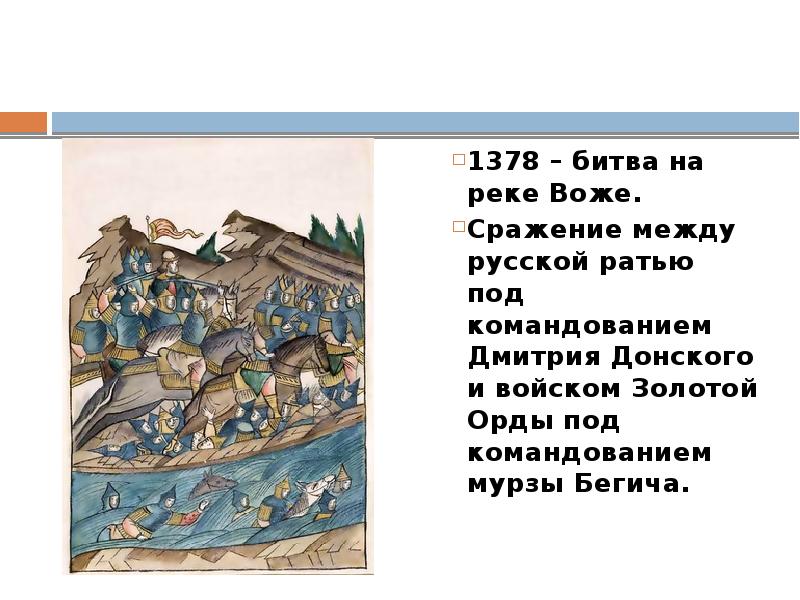 1378 – битва на реке Воже.

Сражение между русской ратью под командованием Дмитрия Донского и войском Золотой Орды под командованием мурзы Бегича.